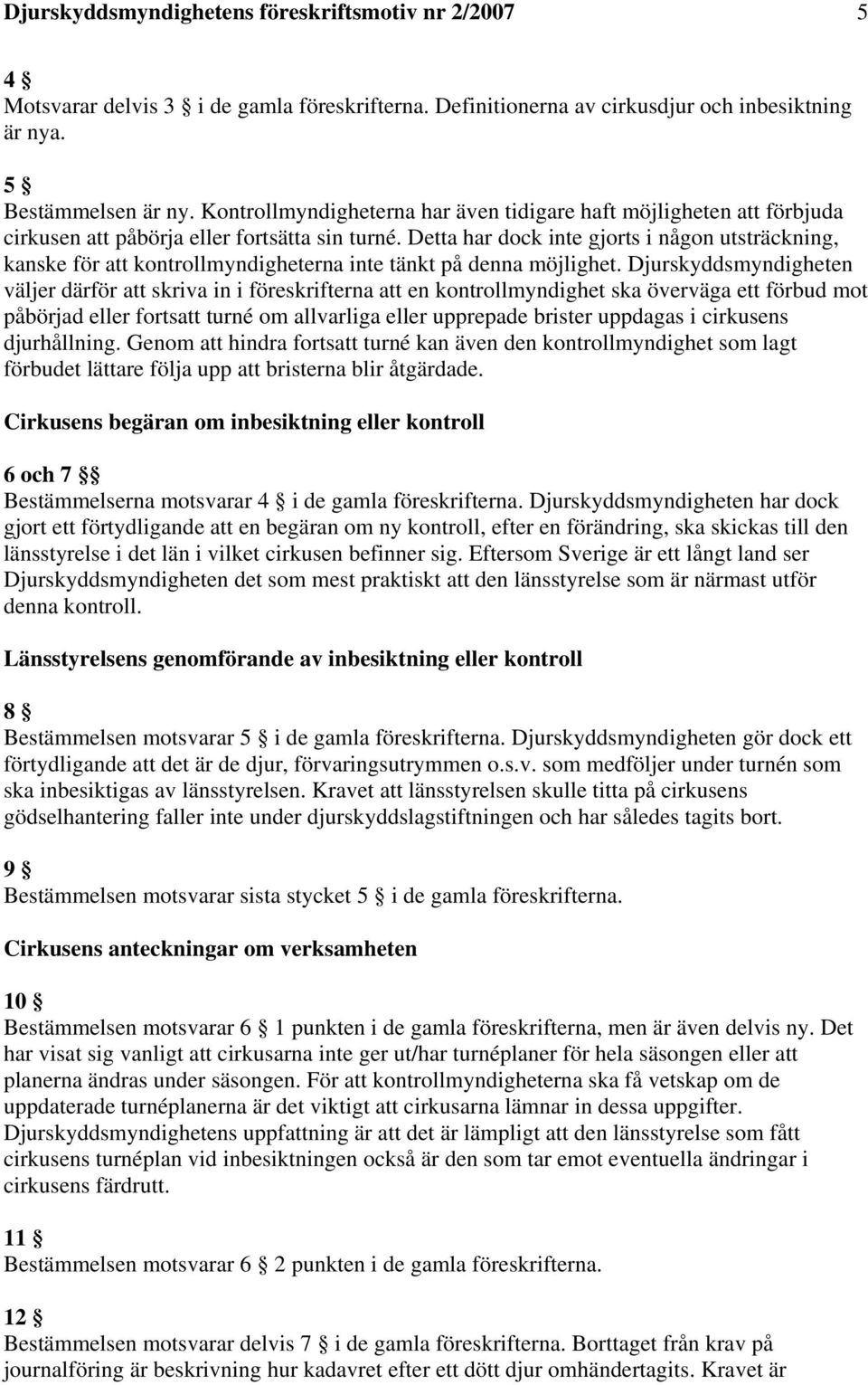 Djurskyddsmyndighetens föreskriftsmotiv nr 2/2007 5

4 §
Motsvarar delvis 3 § i de gamla föreskrifterna. Definitionerna av cirkusdjur och inbesiktning är nya.

5 §
Bestämmelsen är ny. Kontrollmyndigheterna har även tidigare haft möjligheten att förbjuda cirkusen att påbörja eller fortsätta sin turné. Detta har dock inte gjorts i någon utsträckning, kanske för att kontrollmyndigheterna inte tänkt på denna möjlighet. Djurskyddsmyndigheten väljer därför att skriva in i föreskrifterna att en kontrollmyndighet ska överväga ett förbud mot påbörjad eller fortsatt turné om allvarliga eller upprepade brister uppdagas i cirkusens djurhållning. Genom att hindra fortsatt turné kan även den kontrollmyndighet som lagt förbudet lättare följa upp att bristerna blir åtgärdade.

Cirkusens begäran om inbesiktning eller kontroll

6 och 7 §§
Bestämmelserna motsvarar 4 § i de gamla föreskrifterna. Djurskyddsmyndigheten har dock gjort ett förtydligande att en begäran om ny kontroll, efter en förändring, ska skickas till den länsstyrelse i det län i vilket cirkusen befinner sig. Eftersom Sverige är ett långt land ser Djurskyddsmyndigheten det som mest praktiskt att den länsstyrelse som är närmast utför denna kontroll.

Länsstyrelsens genomförande av inbesiktning eller kontroll

8 §
Bestämmelsen motsvarar 5 § i de gamla föreskrifterna. Djurskyddsmyndigheten gör dock ett förtydligande att det är de djur, förvaringsutrymmen o.s.v. som medföljer under turnén som ska inbesiktigas av länsstyrelsen. Kravet att länsstyrelsen skulle titta på cirkusens gödselhantering faller inte under djurskyddslagstiftningen och har således tagits bort.

9 §
Bestämmelsen motsvarar sista stycket 5 § i de gamla föreskrifterna.

Cirkusens anteckningar om verksamheten

10 §
Bestämmelsen motsvarar 6 § 1 punkten i de gamla föreskrifterna, men är även delvis ny. Det har visat sig vanligt att cirkusarna inte ger ut/har turnéplaner för hela säsongen eller att planerna ändras under säsongen. För att kontrollmyndigheterna ska få vetskap om de uppdaterade turnéplanerna är det viktigt att cirkusarna lämnar in dessa uppgifter. Djurskyddsmyndighetens uppfattning är att det är lämpligt att den länsstyrelse som fått cirkusens turnéplan vid inbesiktningen också är den som tar emot eventuella ändringar i cirkusens färdrutt.

11 §
Bestämmelsen motsvarar 6 § 2 punkten i de gamla föreskrifterna.

12 §
Bestämmelsen motsvarar delvis 7 § i de gamla föreskrifterna. Borttaget från krav på journalföring är beskrivning hur kadavret efter ett dött djur omhändertagits. Kravet är